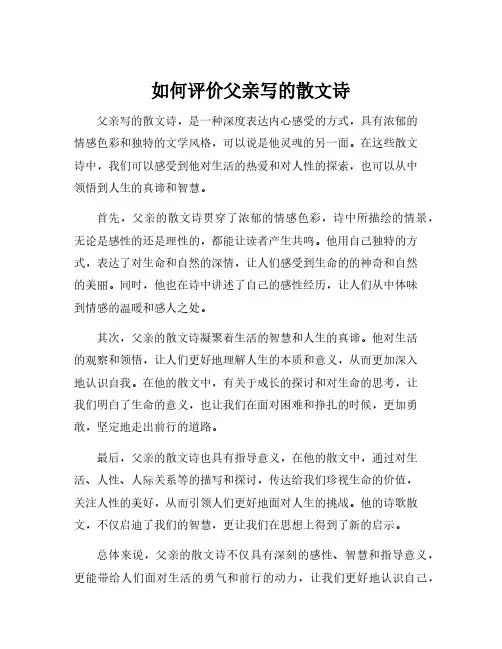 如何评价父亲写的散文诗

父亲写的散文诗，是一种深度表达内心感受的方式，具有浓郁的情感色彩和独特的文学风格，可以说是他灵魂的另一面。在这些散文诗中，我们可以感受到他对生活的热爱和对人性的探索，也可以从中领悟到人生的真谛和智慧。

首先，父亲的散文诗贯穿了浓郁的情感色彩，诗中所描绘的情景，无论是感性的还是理性的，都能让读者产生共鸣。他用自己独特的方式，表达了对生命和自然的深情，让人们感受到生命的的神奇和自然的美丽。同时，他也在诗中讲述了自己的感性经历，让人们从中体味到情感的温暖和感人之处。

其次，父亲的散文诗凝聚着生活的智慧和人生的真谛。他对生活的观察和领悟，让人们更好地理解人生的本质和意义，从而更加深入地认识自我。在他的散文中，有关于成长的探讨和对生命的思考，让我们明白了生命的意义，也让我们在面对困难和挣扎的时候，更加勇敢，坚定地走出前行的道路。

最后，父亲的散文诗也具有指导意义，在他的散文中，通过对生活、人性、人际关系等的描写和探讨，传达给我们珍视生命的价值，关注人性的美好，从而引领人们更好地面对人生的挑战。他的诗歌散文，不仅启迪了我们的智慧，更让我们在思想上得到了新的启示。

总体来说，父亲的散文诗不仅具有深刻的感性、智慧和指导意义，更能带给人们面对生活的勇气和前行的动力，让我们更好地认识自己，